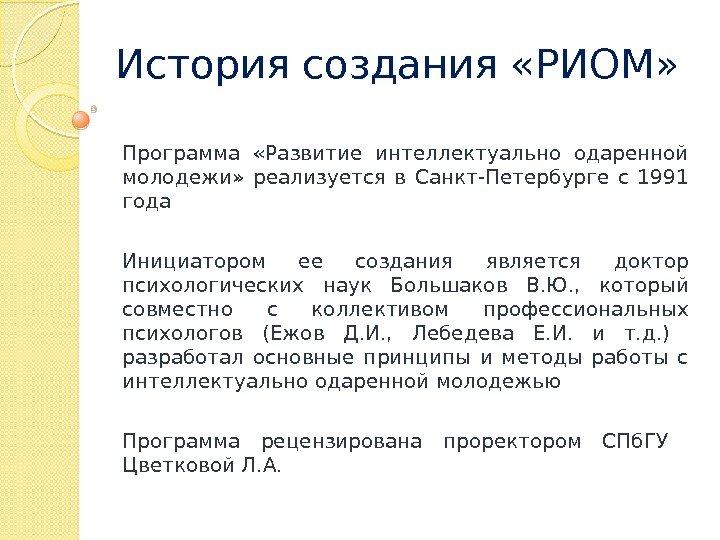 История создания «РИОМ»

Программа «Развитие интеллектуально одаренной молодежи» реализуется в Санкт-Петербурге с 1991 года

Инициатором ее создания является доктор психологических наук Большаков В.Ю., который совместно с коллективом профессиональных психологов (Ежов Д.И., Лебедева Е.И. и т.д.) разработал основные принципы и методы работы с интеллектуально одаренной молодежью

Программа рецензирована проректором СПбГУ Цветковой Л.А.